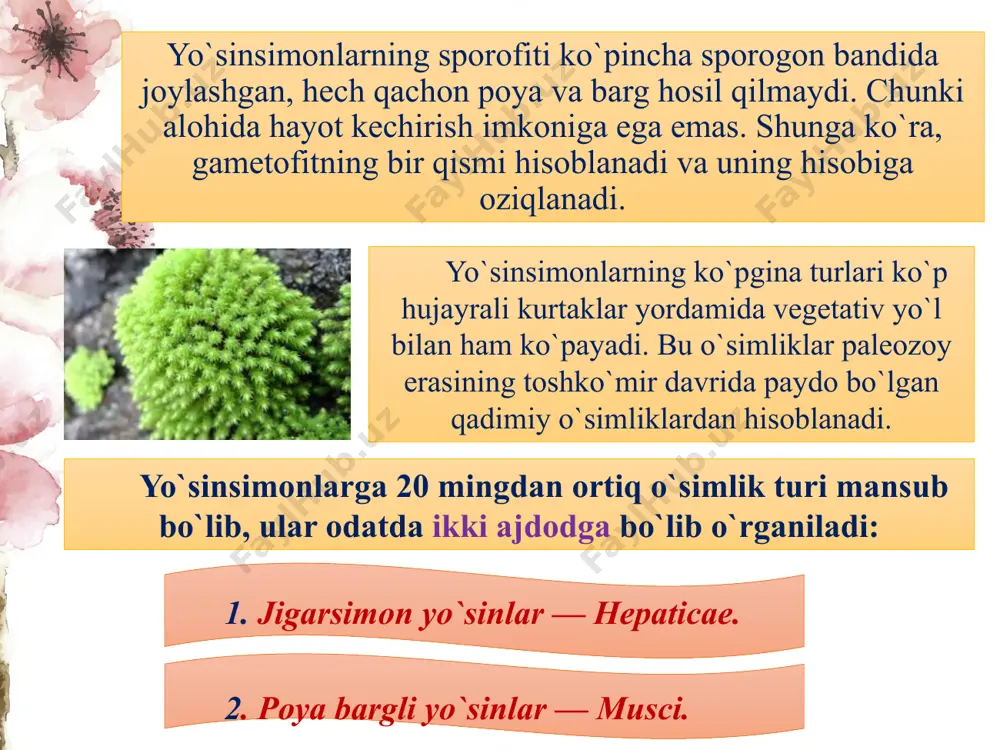 Yo`sinsimonlarning sporofiti ko`pincha sporogon bandida joylashgan, hech qachon poya va barg hosil qilmaydi. Chunki alohida hayot kechirish imkoniga ega emas. Shunga ko`ra, gametofitning bir qismi hisoblanadi va uning hisobiga oziqlanadi.

Yo`sinsimonlarning ko`pgina turlari ko`p hujayrali kurtaklar yordamida vegetativ yo`l bilan ham ko`payadi. Bu o`simliklar paleozoy erasining toshko`mir davrida paydo bo`lgan qadimiy o`simliklardan hisoblanadi.

Yo`sinsimonlarga 20 mingdan ortiq o`simlik turi mansub bo`lib, ular odatda ikki ajdodga bo`lib o`rganiladi:

1. Jigarsimon yo`sinlar — Hepaticae.

2. Poya bargli yo`sinlar — Musci.

FaylHub.uz